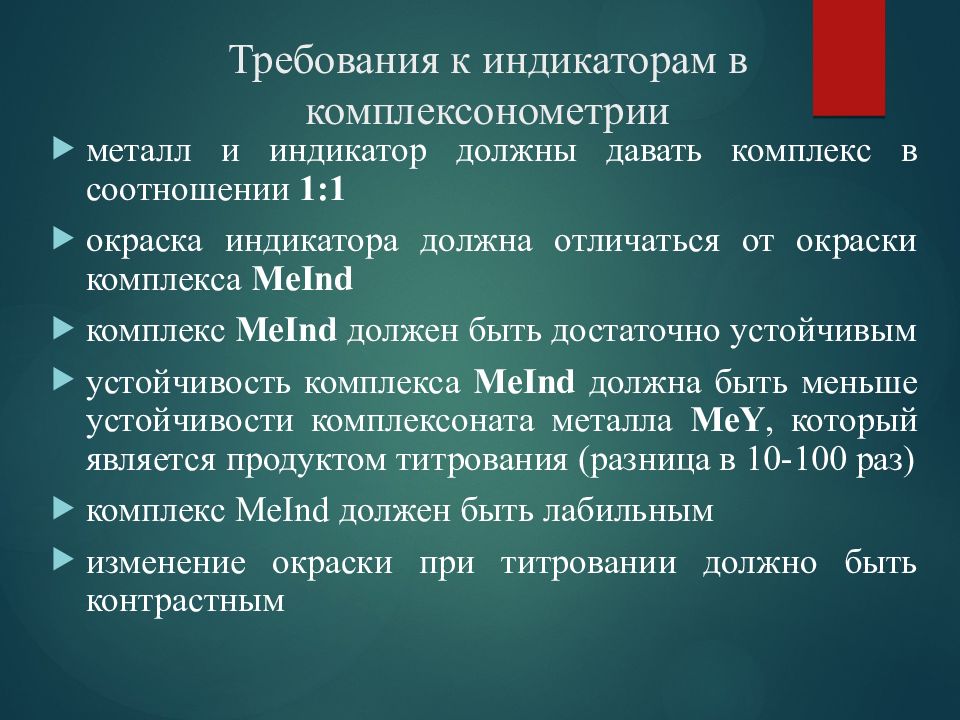 Требования к индикаторам в комплексонометрии

металл и индикатор должны давать комплекс в соотношении 1:1

окраска индикатора должна отличаться от окраски комплекса MeInd

комплекс MeInd должен быть достаточно устойчивым

устойчивость комплекса MeInd должна быть меньше устойчивости комплексоната металла MeY, который является продуктом титрования (разница в 10-100 раз)

комплекс MeInd должен быть лабильным

изменение окраски при титровании должно быть контрастным